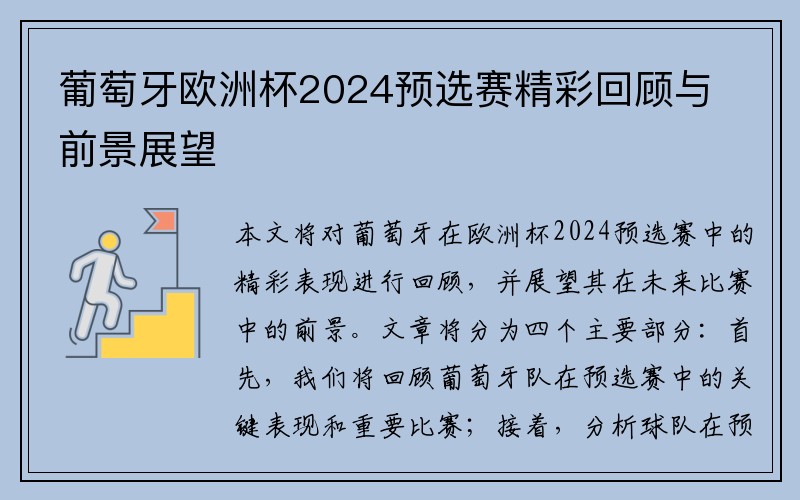 葡萄牙欧洲杯2024预选赛精彩回顾与前景展望

本文将对葡萄牙在欧洲杯2024预选赛中的精彩表现进行回顾，并展望其在未来比赛中的前景。文章将分为四个主要部分：首先，我们将回顾葡萄牙队在预选赛中的关键表现和重要比赛；接着，分析球队在预